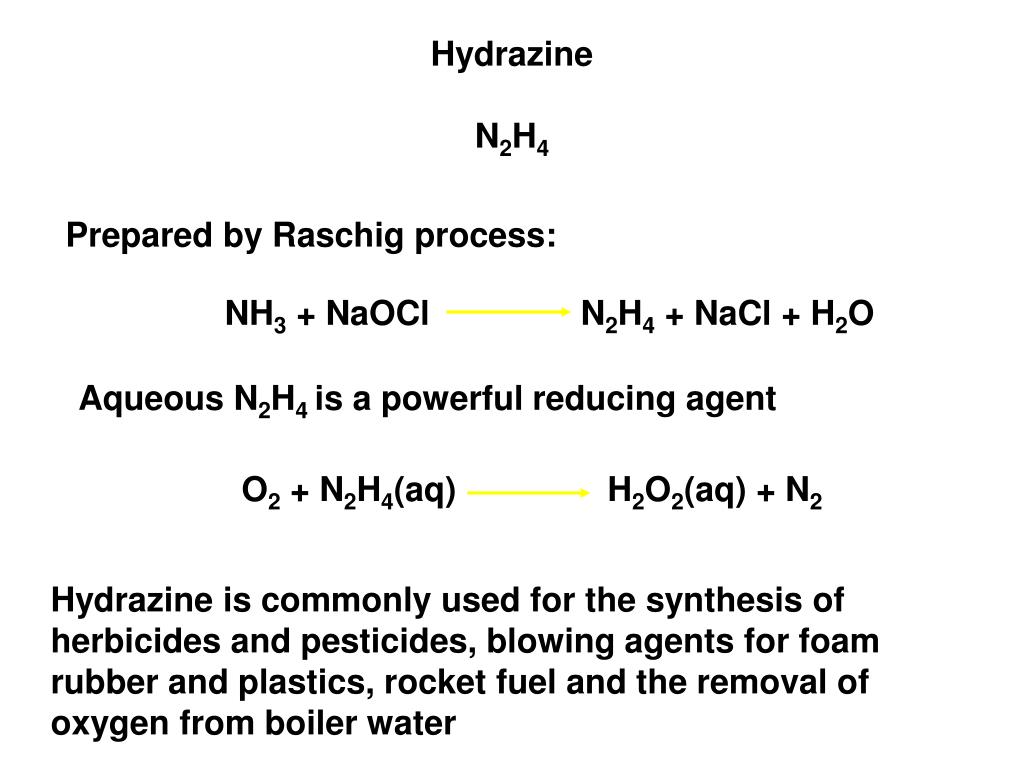 Hydrazine

$N_2H_4$

Prepared by Raschig process:

$NH_3 + NaOCl \longrightarrow N_2H_4 + NaCl + H_2O$

Aqueous $N_2H_4$ is a powerful reducing agent

$O_2 + N_2H_4(aq) \longrightarrow H_2O_2(aq) + N_2$

Hydrazine is commonly used for the synthesis of herbicides and pesticides, blowing agents for foam rubber and plastics, rocket fuel and the removal of oxygen from boiler water